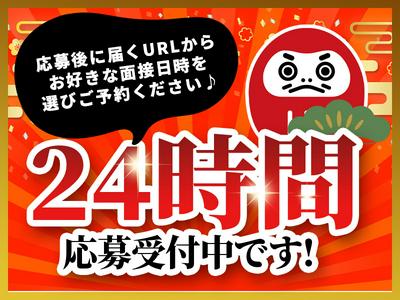 応募後に届くURLから
お好きな面接日時を
選びご予約ください♪

24時間
応募受付中です!